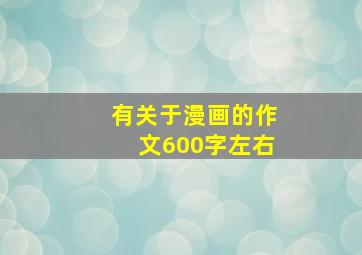 有关于漫画的作文600字左右